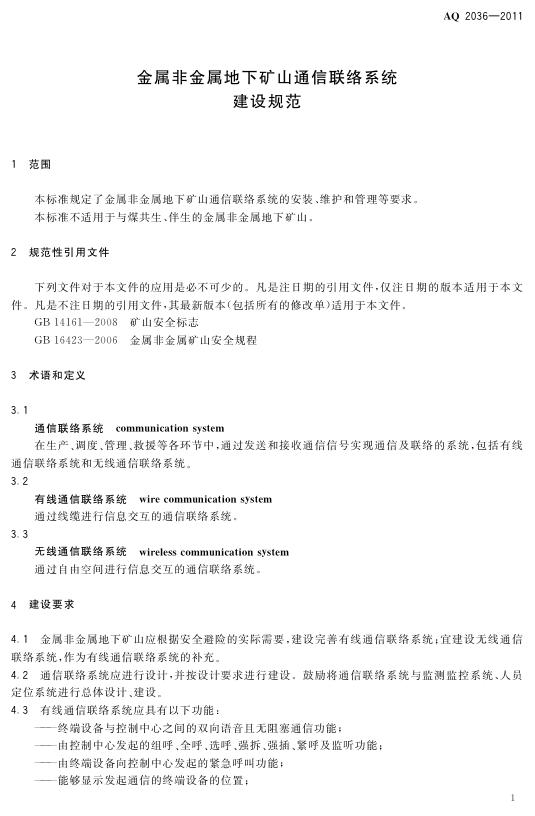 AQ 2036—2011

金属非金属地下矿山通信联络系统
建设规范

1 范围

本标准规定了金属非金属地下矿山通信联络系统的安装、维护和管理等要求。
本标准不适用于与煤共生、伴生的金属非金属地下矿山。

2 规范性引用文件

下列文件对于本文件的应用是必不可少的。凡是注日期的引用文件，仅注日期的版本适用于本文件。凡是不注日期的引用文件，其最新版本（包括所有的修改单）适用于本文件。
GB 14161—2008 矿山安全标志
GB 16423—2006 金属非金属矿山安全规程

3 术语和定义

3.1
通信联络系统 communication system
在生产、调度、管理、救援等各环节中，通过发送和接收通信信号实现通信及联络的系统，包括有线通信联络系统和无线通信联络系统。
3.2
有线通信联络系统 wire communication system
通过线缆进行信息交互的通信联络系统。
3.3
无线通信联络系统 wireless communication system
通过自由空间进行信息交互的通信联络系统。

4 建设要求

4.1 金属非金属地下矿山应根据安全避险的实际需要，建设完善有线通信联络系统；宜建设无线通信联络系统，作为有线通信联络系统的补充。
4.2 通信联络系统应进行设计，并按设计要求进行建设。鼓励将通信联络系统与监测监控系统、人员定位系统进行总体设计、建设。
4.3 有线通信联络系统应具有以下功能：
——终端设备与控制中心之间的双向语音且无阻塞通信功能；
——由控制中心发起的组呼、全呼、选呼、强拆、强插、紧呼及监听功能；
——由终端设备向控制中心发起的紧急呼叫功能；
——能够显示发起通信的终端设备的位置；

1